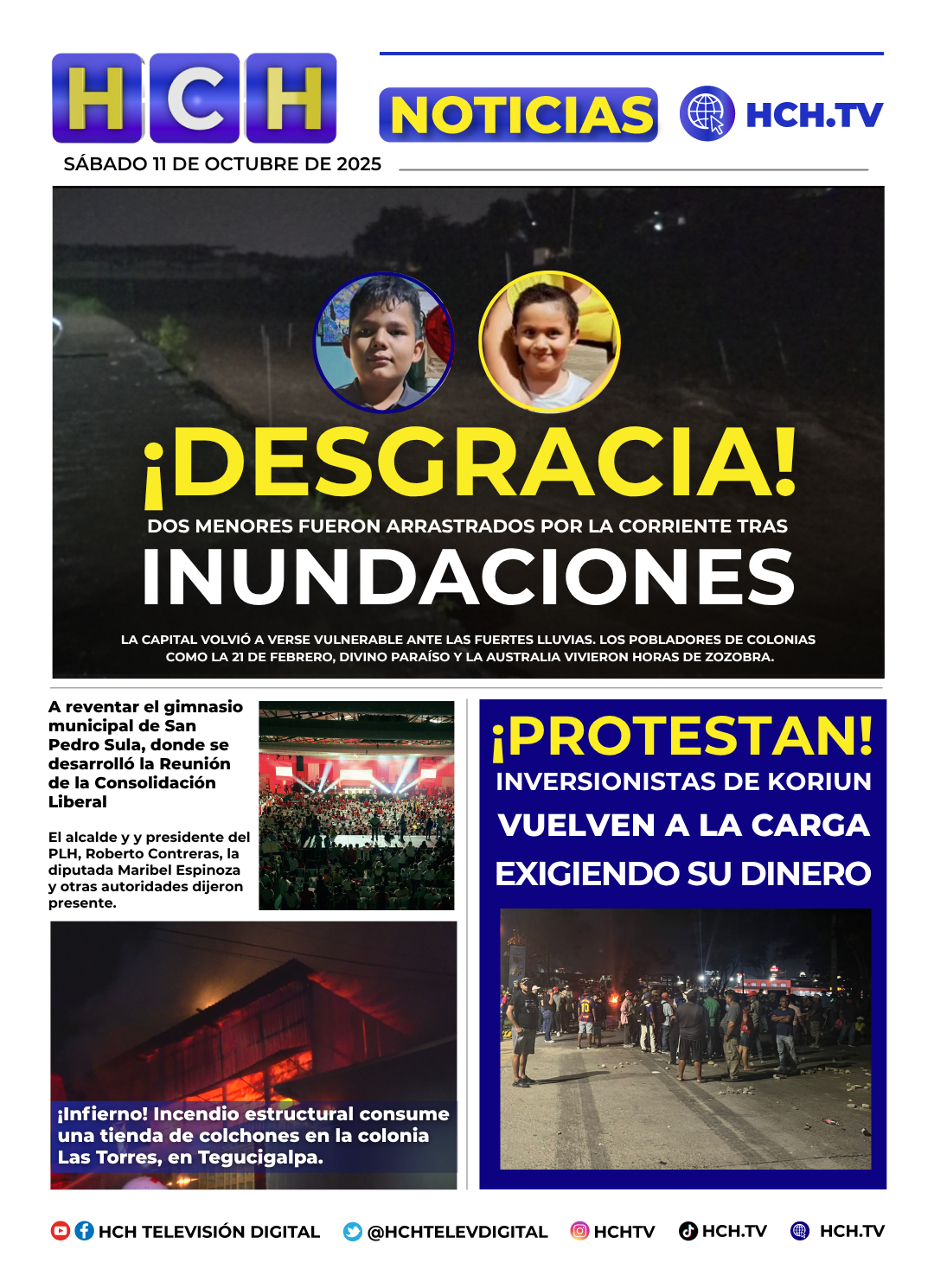 HCH

NOTICIAS HCH.TV

SÁBADO 11 DE OCTUBRE DE 2025

¡DESGRACIA!

DOS MENORES FUERON ARRASTRADOS POR LA CORRIENTE TRAS

INUNDACIONES

LA CAPITAL VOLVIÓ A VERSE VULNERABLE ANTE LAS FUERTES LLUVIAS. LOS POBLADORES DE COLONIAS COMO LA 21 DE FEBRERO, DIVINO PARAÍSO Y LA AUSTRALIA VIVIERON HORAS DE ZOZOBRA.

A reventar el gimnasio municipal de San Pedro Sula, donde se desarrolló la Reunión de la Consolidación Liberal

El alcalde y y presidente del PLH, Roberto Contreras, la diputada Maribel Espinoza y otras autoridades dijeron presente.

¡Infierno! Incendio estructural consume una tienda de colchones en la colonia Las Torres, en Tegucigalpa.

¡PROTESTAN!

INVERSIONISTAS DE KORIUN

VUELVEN A LA CARGA

EXIGIENDO SU DINERO

HCH TELEVISIÓN DIGITAL @HCHTELEVDIGITAL HCHTV HCH.TV HCH.TV